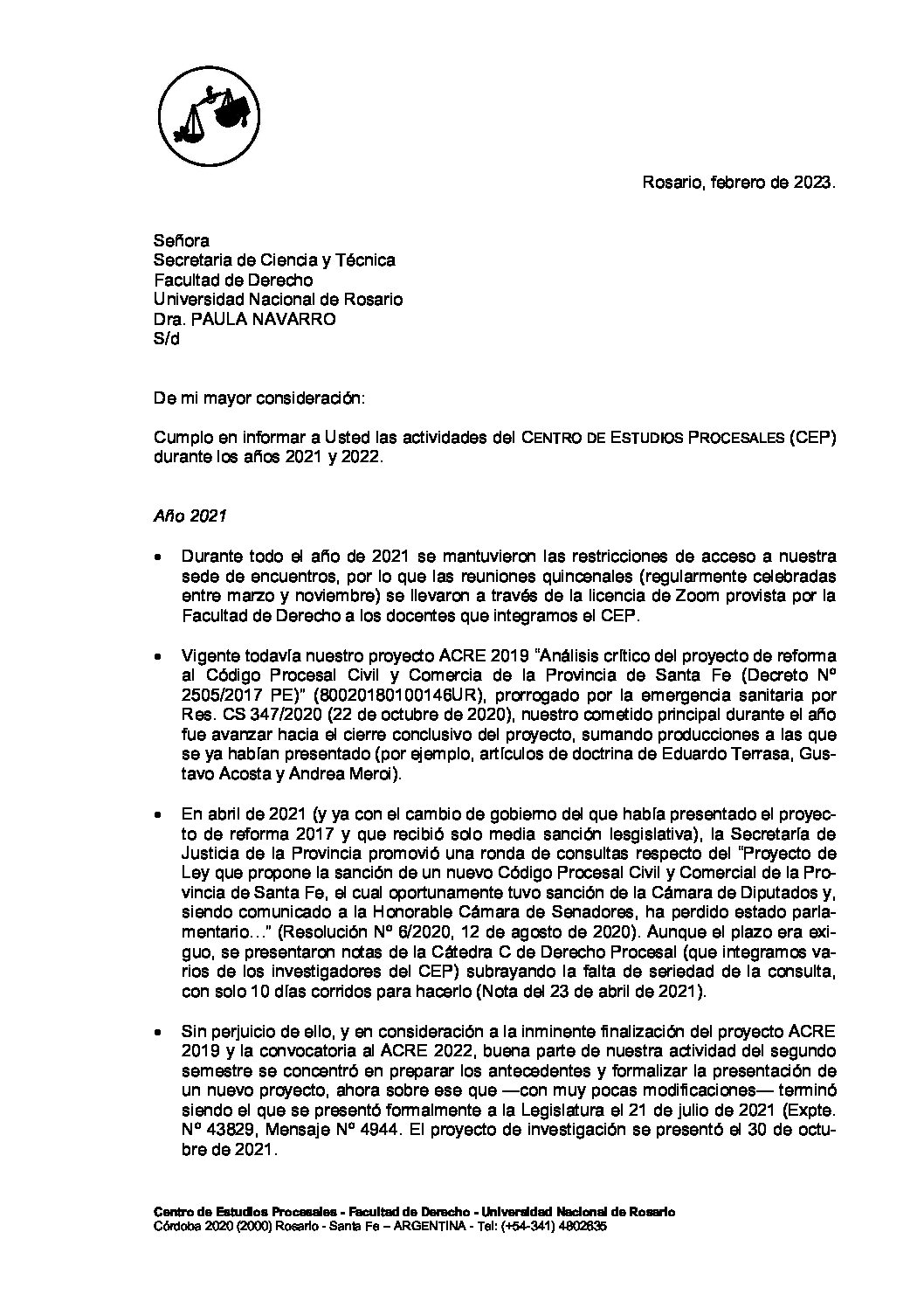 Rosario, febrero de 2023.

Señora
Secretaria de Ciencia y Técnica
Facultad de Derecho
Universidad Nacional de Rosario
Dra. PAULA NAVARRO
S/d

De mi mayor consideración:

Cumplo en informar a Usted las actividades del CENTRO DE ESTUDIOS PROCESALES (CEP) durante los años 2021 y 2022.

Año 2021

• Durante todo el año de 2021 se mantuvieron las restricciones de acceso a nuestra sede de encuentros, por lo que las reuniones quincenales (regularmente celebradas entre marzo y noviembre) se llevaron a través de la licencia de Zoom provista por la Facultad de Derecho a los docentes que integramos el CEP.

• Vigente todavía nuestro proyecto ACRE 2019 "Análisis crítico del proyecto de reforma al Código Procesal Civil y Comercia de la Provincia de Santa Fe (Decreto Nº 2505/2017 PE)" (80020180100146UR), prorrogado por la emergencia sanitaria por Res. CS 347/2020 (22 de octubre de 2020), nuestro cometido principal durante el año fue avanzar hacia el cierre conclusivo del proyecto, sumando producciones a las que se ya habían presentado (por ejemplo, artículos de doctrina de Eduardo Terrasa, Gustavo Acosta y Andrea Meroi).

• En abril de 2021 (y ya con el cambio de gobierno del que había presentado el proyecto de reforma 2017 y que recibió solo media sanción lesgislativa), la Secretaría de Justicia de la Provincia promovió una ronda de consultas respecto del "Proyecto de Ley que propone la sanción de un nuevo Código Procesal Civil y Comercial de la Provincia de Santa Fe, el cual oportunamente tuvo sanción de la Cámara de Diputados y, siendo comunicado a la Honorable Cámara de Senadores, ha perdido estado parlamentario…" (Resolución Nº 6/2020, 12 de agosto de 2020). Aunque el plazo era exiguo, se presentaron notas de la Cátedra C de Derecho Procesal (que integramos varios de los investigadores del CEP) subrayando la falta de seriedad de la consulta, con solo 10 días corridos para hacerlo (Nota del 23 de abril de 2021).

• Sin perjuicio de ello, y en consideración a la inminente finalización del proyecto ACRE 2019 y la convocatoria al ACRE 2022, buena parte de nuestra actividad del segundo semestre se concentró en preparar los antecedentes y formalizar la presentación de un nuevo proyecto, ahora sobre ese que —con muy pocas modificaciones— terminó siendo el que se presentó formalmente a la Legislatura el 21 de julio de 2021 (Expte. Nº 43829, Mensaje Nº 4944. El proyecto de investigación se presentó el 30 de octubre de 2021.

Centro de Estudios Procesales - Facultad de Derecho - Universidad Nacional de Rosario
Córdoba 2020 (2000) Rosario - Santa Fe – ARGENTINA - Tel: (+54-341) 4802635